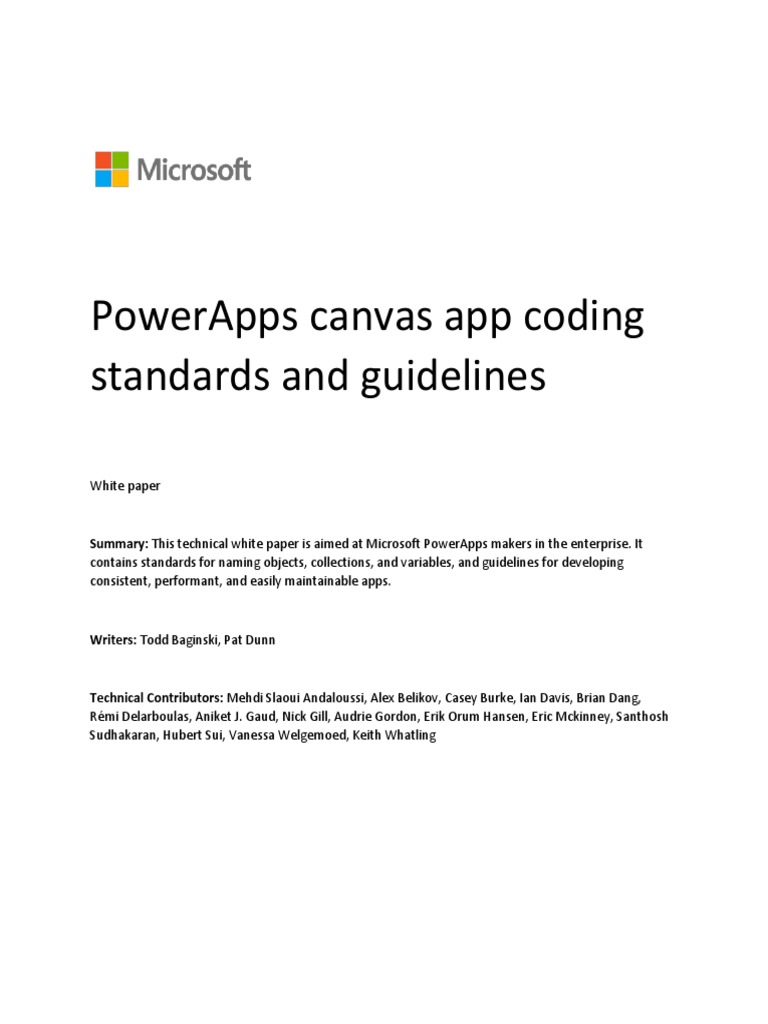 Microsoft

PowerApps canvas app coding standards and guidelines

White paper

Summary: This technical white paper is aimed at Microsoft PowerApps makers in the enterprise. It contains standards for naming objects, collections, and variables, and guidelines for developing consistent, performant, and easily maintainable apps.

Writers: Todd Baginski, Pat Dunn

Technical Contributors: Mehdi Slaoui Andaloussi, Alex Belikov, Casey Burke, Ian Davis, Brian Dang, Rémi Delarboulas, Aniket J. Gaud, Nick Gill, Audrie Gordon, Erik Orum Hansen, Eric Mckinney, Santhosh Sudhakaran, Hubert Sui, Vanessa Welgemoed, Keith Whatling